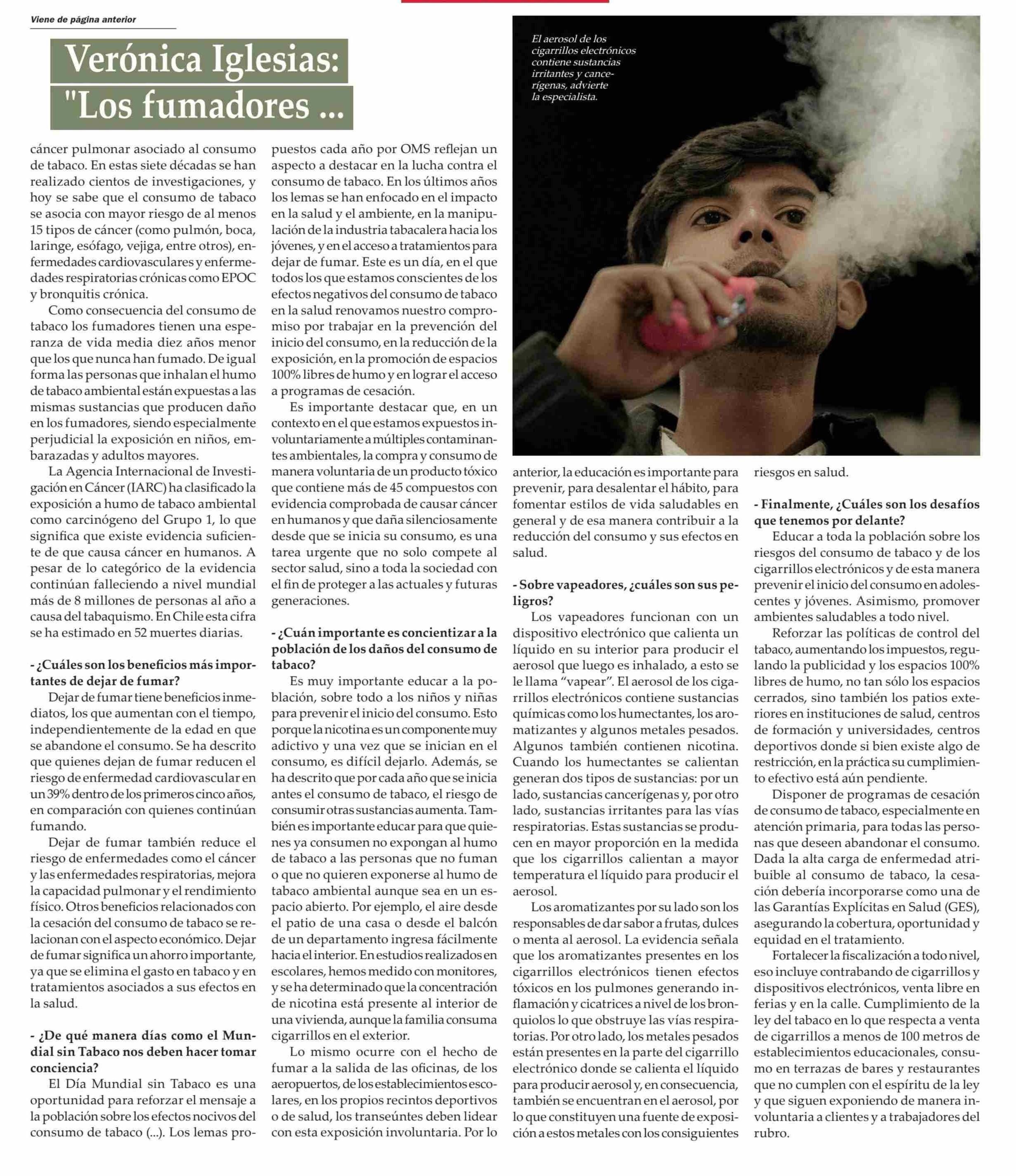 Viene de página anterior

Verónica Iglesias: "Los fumadores ...

El aerosol de los cigarrillos electrónicos contiene sustancias irritantes y cancerígenas, advierte la especialista.

cáncer pulmonar asociado al consumo de tabaco. En estas siete décadas se han realizado cientos de investigaciones, y hoy se sabe que el consumo de tabaco se asocia con mayor riesgo de al menos 15 tipos de cáncer (como pulmón, boca, laringe, esófago, vejiga, entre otros), enfermedades cardiovasculares y enfermedades respiratorias crónicas como EPOC y bronquitis crónica.

Como consecuencia del consumo de tabaco los fumadores tienen una esperanza de vida media diez años menor que los que nunca han fumado. De igual forma las personas que inhalan el humo de tabaco ambiental están expuestas a las mismas sustancias que producen daño en los fumadores, siendo especialmente perjudicial la exposición en niños, embarazadas y adultos mayores.

La Agencia Internacional de Investigación en Cáncer (IARC) ha clasificado la exposición a humo de tabaco ambiental como carcinógeno del Grupo 1, lo que significa que existe evidencia suficiente de que causa cáncer en humanos. A pesar de lo categórico de la evidencia continúan falleciendo a nivel mundial más de 8 millones de personas al año a causa del tabaquismo. En Chile esta cifra se ha estimado en 52 muertes diarias.

- ¿Cuáles son los beneficios más importantes de dejar de fumar?

Dejar de fumar tiene beneficios inmediatos, los que aumentan con el tiempo, independientemente de la edad en que se abandone el consumo. Se ha descrito que quienes dejan de fumar reducen el riesgo de enfermedad cardiovascular en un 39% dentro de los primeros cinco años, en comparación con quienes continúan fumando.

Dejar de fumar también reduce el riesgo de enfermedades como el cáncer y las enfermedades respiratorias, mejora la capacidad pulmonar y el rendimiento físico. Otros beneficios relacionados con la cesación del consumo de tabaco se relacionan con el aspecto económico. Dejar de fumar significa un ahorro importante, ya que se elimina el gasto en tabaco y en tratamientos asociados a sus efectos en la salud.

- ¿De qué manera días como el Mundial sin Tabaco nos deben hacer tomar conciencia?

El Día Mundial sin Tabaco es una oportunidad para reforzar el mensaje a la población sobre los efectos nocivos del consumo de tabaco (...). Los lemas propuestos cada año por OMS reflejan un aspecto a destacar en la lucha contra el consumo de tabaco. En los últimos años los lemas se han enfocado en el impacto en la salud y el ambiente, en la manipulación de la industria tabacalera hacia los jóvenes, y en el acceso a tratamientos para dejar de fumar. Este es un día, en el que todos los que estamos conscientes de los efectos negativos del consumo de tabaco en la salud renovamos nuestro compromiso por trabajar en la prevención del inicio del consumo, en la reducción de la exposición, en la promoción de espacios 100% libres de humo y en lograr el acceso a programas de cesación.

Es importante destacar que, en un contexto en el que estamos expuestos involuntariamente a múltiples contaminantes ambientales, la compra y consumo de manera voluntaria de un producto tóxico que contiene más de 45 compuestos con evidencia comprobada de causar cáncer en humanos y que daña silenciosamente desde que se inicia su consumo, es una tarea urgente que no solo compete al sector salud, sino a toda la sociedad con el fin de proteger a las actuales y futuras generaciones.

- ¿Cuán importante es concientizar a la población de los daños del consumo de tabaco?

Es muy importante educar a la población, sobre todo a los niños y niñas para prevenir el inicio del consumo. Esto porque la nicotina es un componente muy adictivo y una vez que se inician en el consumo, es difícil dejarlo. Además, se ha descrito que por cada año que se inicia antes el consumo de tabaco, el riesgo de consumir otras sustancias aumenta. También es importante educar para que quienes ya consumen no expongan al humo de tabaco a las personas que no fuman o que no quieren exponerse al humo de tabaco ambiental aunque sea en un espacio abierto. Por ejemplo, el aire desde el patio de una casa o desde el balcón de un departamento ingresa fácilmente hacia el interior. En estudios realizados en escolares, hemos medido con monitores, y se ha determinado que la concentración de nicotina está presente al interior de una vivienda, aunque la familia consuma cigarrillos en el exterior.

Lo mismo ocurre con el hecho de fumar a la salida de las oficinas, de los aeropuertos, de los establecimientos escolares, en los propios recintos deportivos o de salud, los transeúntes deben lidear con esta exposición involuntaria. Por lo anterior, la educación es importante para prevenir, para desalentar el hábito, para fomentar estilos de vida saludables en general y de esa manera contribuir a la reducción del consumo y sus efectos en salud.

- Sobre vapeadores, ¿cuáles son sus peligros?

Los vapeadores funcionan con un dispositivo electrónico que calienta un líquido en su interior para producir el aerosol que luego es inhalado, a esto se le llama “vapear”. El aerosol de los cigarrillos electrónicos contiene sustancias químicas como los humectantes, los aromatizantes y algunos metales pesados. Algunos también contienen nicotina. Cuando los humectantes se calientan generan dos tipos de sustancias: por un lado, sustancias cancerígenas y, por otro lado, sustancias irritantes para las vías respiratorias. Estas sustancias se producen en mayor proporción en la medida que los cigarrillos calientan a mayor temperatura el líquido para producir el aerosol.

Los aromatizantes por su lado son los responsables de dar sabor a frutas, dulces o menta al aerosol. La evidencia señala que los aromatizantes presentes en los cigarrillos electrónicos tienen efectos tóxicos en los pulmones generando inflamación y cicatrices a nivel de los bronquiolos lo que obstruye las vías respiratorias. Por otro lado, los metales pesados están presentes en la parte del cigarrillo electrónico donde se calienta el líquido para producir aerosol y, en consecuencia, también se encuentran en el aerosol, por lo que constituyen una fuente de exposición a estos metales con los consiguientes riesgos en salud.

- Finalmente, ¿Cuáles son los desafíos que tenemos por delante?

Educar a toda la población sobre los riesgos del consumo de tabaco y de los cigarrillos electrónicos y de esta manera prevenir el inicio del consumo en adolescentes y jóvenes. Asimismo, promover ambientes saludables a todo nivel.

Reforzar las políticas de control del tabaco, aumentando los impuestos, regulando la publicidad y los espacios 100% libres de humo, no tan sólo los espacios cerrados, sino también los patios exteriores en instituciones de salud, centros de formación y universidades, centros deportivos donde si bien existe algo de restricción, en la práctica su cumplimiento efectivo está aún pendiente.

Disponer de programas de cesación de consumo de tabaco, especialmente en atención primaria, para todas las personas que deseen abandonar el consumo. Dada la alta carga de enfermedad atribuible al consumo de tabaco, la cesación debería incorporarse como una de las Garantías Explícitas en Salud (GES), asegurando la cobertura, oportunidad y equidad en el tratamiento.

Fortalecer la fiscalización a todo nivel, eso incluye contrabando de cigarrillos y dispositivos electrónicos, venta libre en ferias y en la calle. Cumplimiento de la ley del tabaco en lo que respecta a venta de cigarrillos a menos de 100 metros de establecimientos educacionales, consumo en terrazas de bares y restaurantes que no cumplen con el espíritu de la ley y que siguen exponiendo de manera involuntaria a clientes y a trabajadores del rubro.